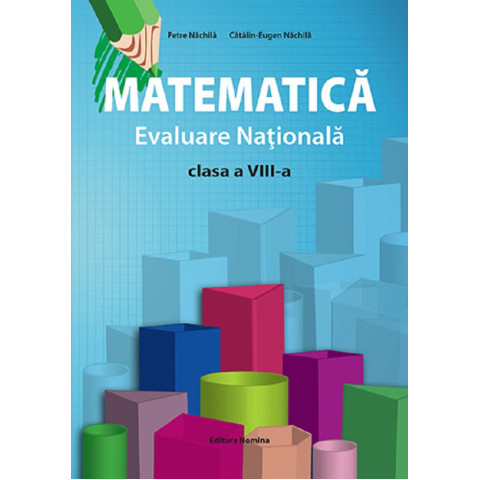 Petre Năchilă Cătălin-Eugen Năchilă

MATEMATICĂ
Evaluare Naţională
clasa a VIII-a

Editura Nomina